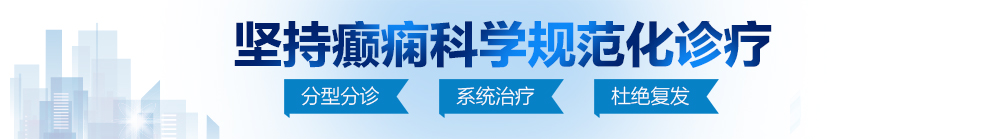 坚持癫痫科学规范化诊疗

分型分诊 系统治疗 杜绝复发